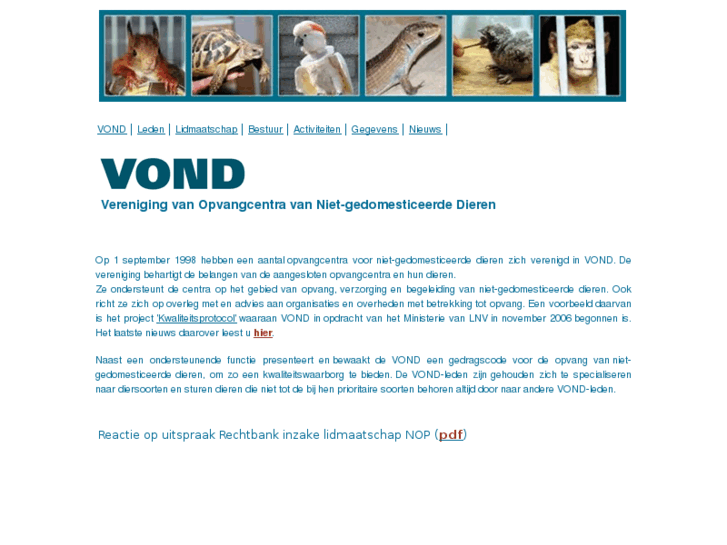 VOND | Leden | Lidmaatschap | Bestuur | Activiteiten | Gegevens | Nieuws |

VOND

Vereniging van Opvangcentra van Niet-gedomesticeerde Dieren

Op 1 september 1998 hebben een aantal opvangcentra voor niet-gedomesticeerde dieren zich verenigd in VOND. De vereniging behartigt de belangen van de aangesloten opvangcentra en hun dieren.
Ze ondersteunt de centra op het gebied van opvang, verzorging en begeleiding van niet-gedomesticeerde dieren. Ook richt ze zich op overleg met en advies aan organisaties en overheden met betrekking tot opvang. Een voorbeeld daarvan is het project 'Kwaliteitsprotocol' waaraan VOND in opdracht van het Ministerie van LNV in november 2006 begonnen is. Het laatste nieuws daarover leest u hier.

Naast een ondersteunende functie presenteert en bewaakt de VOND een gedragscode voor de opvang van niet-gedomesticeerde dieren, om zo een kwaliteitswaarborg te bieden. De VOND-leden zijn gehouden zich te specialiseren naar diersoorten en sturen dieren die niet tot de bij hen prioritaire soorten behoren altijd door naar andere VOND-leden.

Reactie op uitspraak Rechtbank inzake lidmaatschap NOP (pdf)